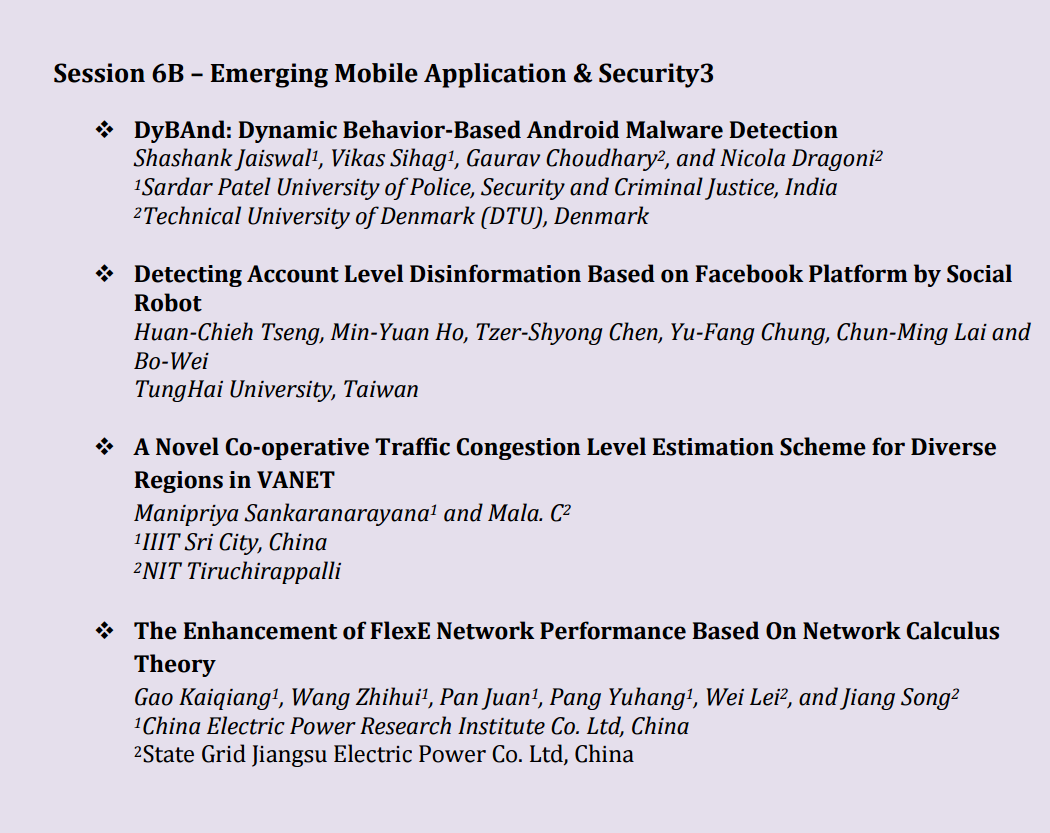 Session 6B – Emerging Mobile Application & Security3

❖ DyBAnd: Dynamic Behavior-Based Android Malware Detection
Shashank Jaiswal$^1$, Vikas Sihag$^1$, Gaurav Choudhary$^2$, and Nicola Dragoni$^2$
$^1$Sardar Patel University of Police, Security and Criminal Justice, India
$^2$Technical University of Denmark (DTU), Denmark

❖ Detecting Account Level Disinformation Based on Facebook Platform by Social Robot
Huan-Chieh Tseng, Min-Yuan Ho, Tzer-Shyong Chen, Yu-Fang Chung, Chun-Ming Lai and Bo-Wei
TungHai University, Taiwan

❖ A Novel Co-operative Traffic Congestion Level Estimation Scheme for Diverse Regions in VANET
Manipriya Sankaranarayana$^1$ and Mala. C$^2$
$^1$IIIT Sri City, China
$^2$NIT Tiruchirappalli

❖ The Enhancement of FlexE Network Performance Based On Network Calculus Theory
Gao Kaiqiang$^1$, Wang Zhihui$^1$, Pan Juan$^1$, Pang Yuhang$^1$, Wei Lei$^2$, and Jiang Song$^2$
$^1$China Electric Power Research Institute Co. Ltd, China
$^2$State Grid Jiangsu Electric Power Co. Ltd, China